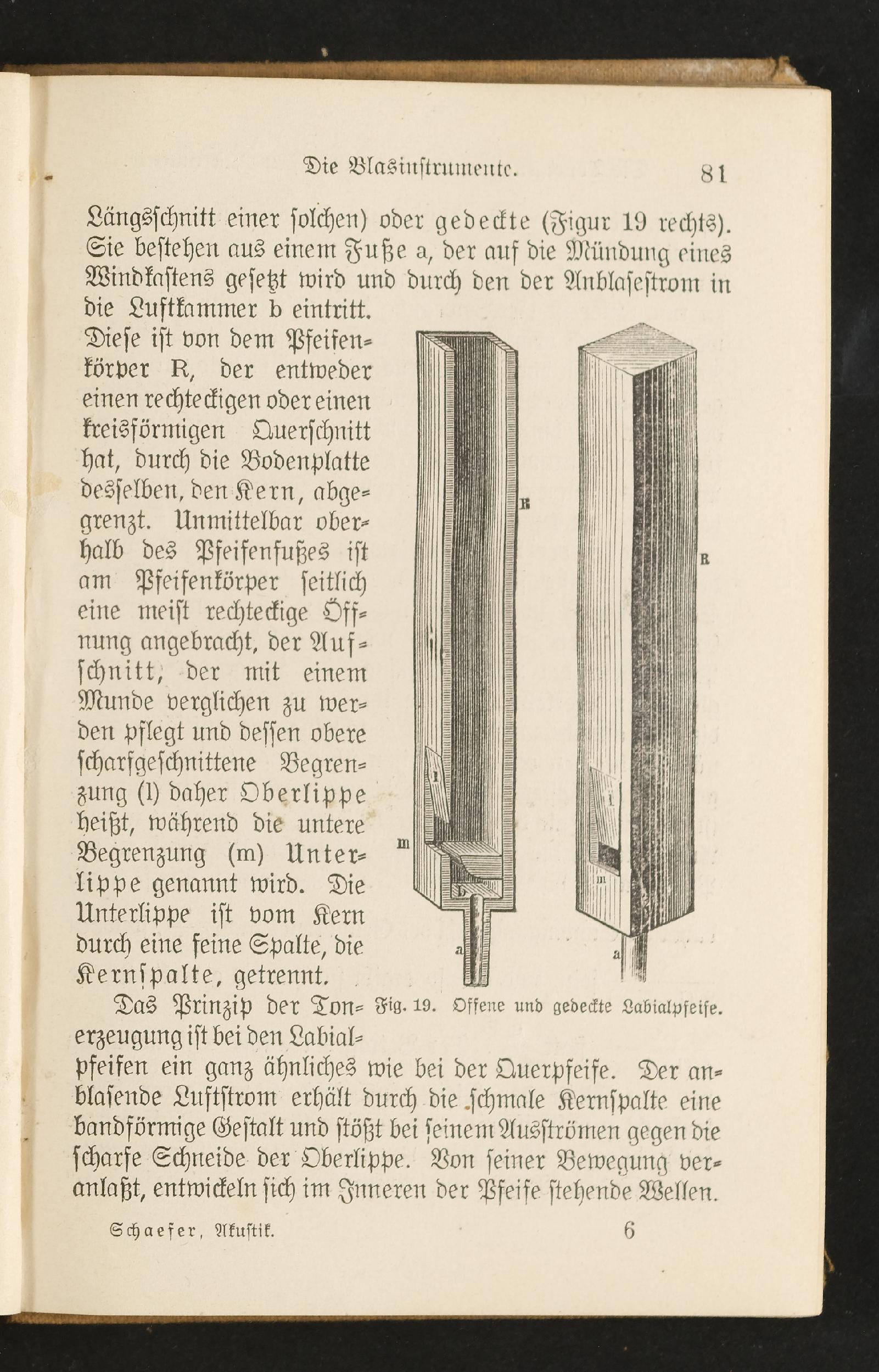 Die Blasinstrumente. 81

Längsschnitt einer solchen) oder gedeckte (Figur 19 rechts). Sie bestehen aus einem Fuße a, der auf die Mündung eines Windkastens gesetzt wird und durch den der Anblasestrom in die Luftkammer b eintritt. Diese ist von dem Pfeifenkörper R, der entweder einen rechteckigen oder einen kreisförmigen Querschnitt hat, durch die Bodenplatte desselben, den Kern, abgegrenzt. Unmittelbar oberhalb des Pfeifenfußes ist am Pfeifenkörper seitlich eine meist rechteckige Öffnung angebracht, der Aufschnitt, der mit einem Munde verglichen zu werden pflegt und dessen obere scharfgeschnittene Begrenzung (l) daher Oberlippe heißt, während die untere Begrenzung (m) Unterlippe genannt wird. Die Unterlippe ist vom Kern durch eine feine Spalte, die Kernspalte, getrennt.

R
R
l
l
m
m
b
a
a

Fig. 19. Offene und gedeckte Labialpfeife.

Das Prinzip der Tonerzeugung ist bei den Labialpfeifen ein ganz ähnliches wie bei der Querpfeife. Der anblasende Luftstrom erhält durch die schmale Kernspalte eine bandförmige Gestalt und stößt bei seinem Ausströmen gegen die scharfe Schneide der Oberlippe. Von seiner Bewegung veranlaßt, entwickeln sich im Inneren der Pfeife stehende Wellen.

Schaefer, Akustik. 6